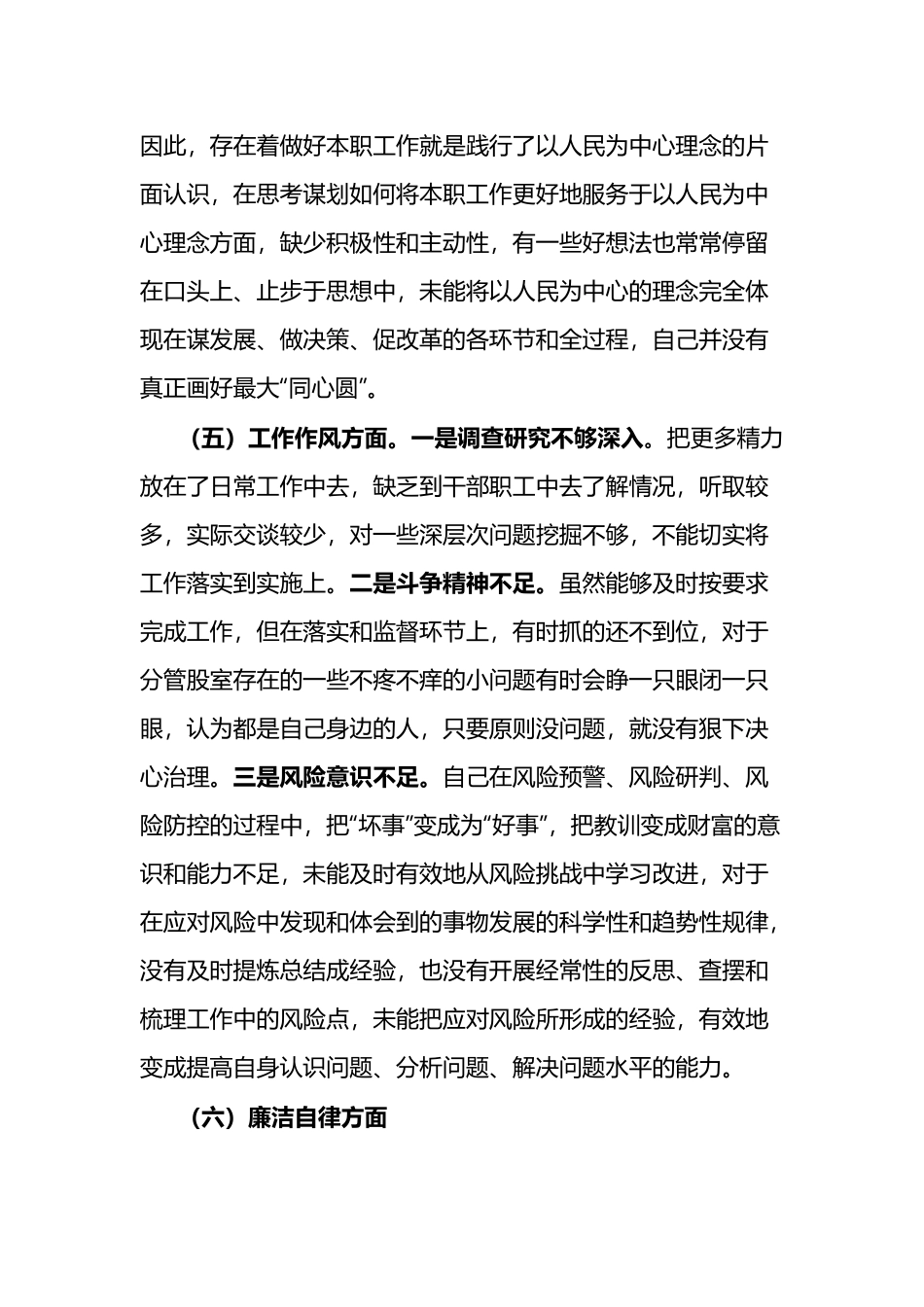 因此，存在着做好本职工作就是践行了以人民为中心理念的片面认识，在思考谋划如何将本职工作更好地服务于以人民为中心理念方面，缺少积极性和主动性，有一些好想法也常常停留在口头上、止步于思想中，未能将以人民为中心的理念完全体现在谋发展、做决策、促改革的各环节和全过程，自己并没有真正画好最大“同心圆”。

（五）工作作风方面。一是调查研究不够深入。把更多精力放在了日常工作中去，缺乏到干部职工中去了解情况，听取较多，实际交谈较少，对一些深层次问题挖掘不够，不能切实将工作落实到实施上。二是斗争精神不足。虽然能够及时按要求完成工作，但在落实和监督环节上，有时抓的还不到位，对于分管股室存在的一些不疼不痒的小问题有时会睁一只眼闭一只眼，认为都是自己身边的人，只要原则没问题，就没有狠下决心治理。三是风险意识不足。自己在风险预警、风险研判、风险防控的过程中，把“坏事”变成为“好事”，把教训变成财富的意识和能力不足，未能及时有效地从风险挑战中学习改进，对于在应对风险中发现和体会到的事物发展的科学性和趋势性规律，没有及时提炼总结成经验，也没有开展经常性的反思、查摆和梳理工作中的风险点，未能把应对风险所形成的经验，有效地变成提高自身认识问题、分析问题、解决问题水平的能力。

（六）廉洁自律方面